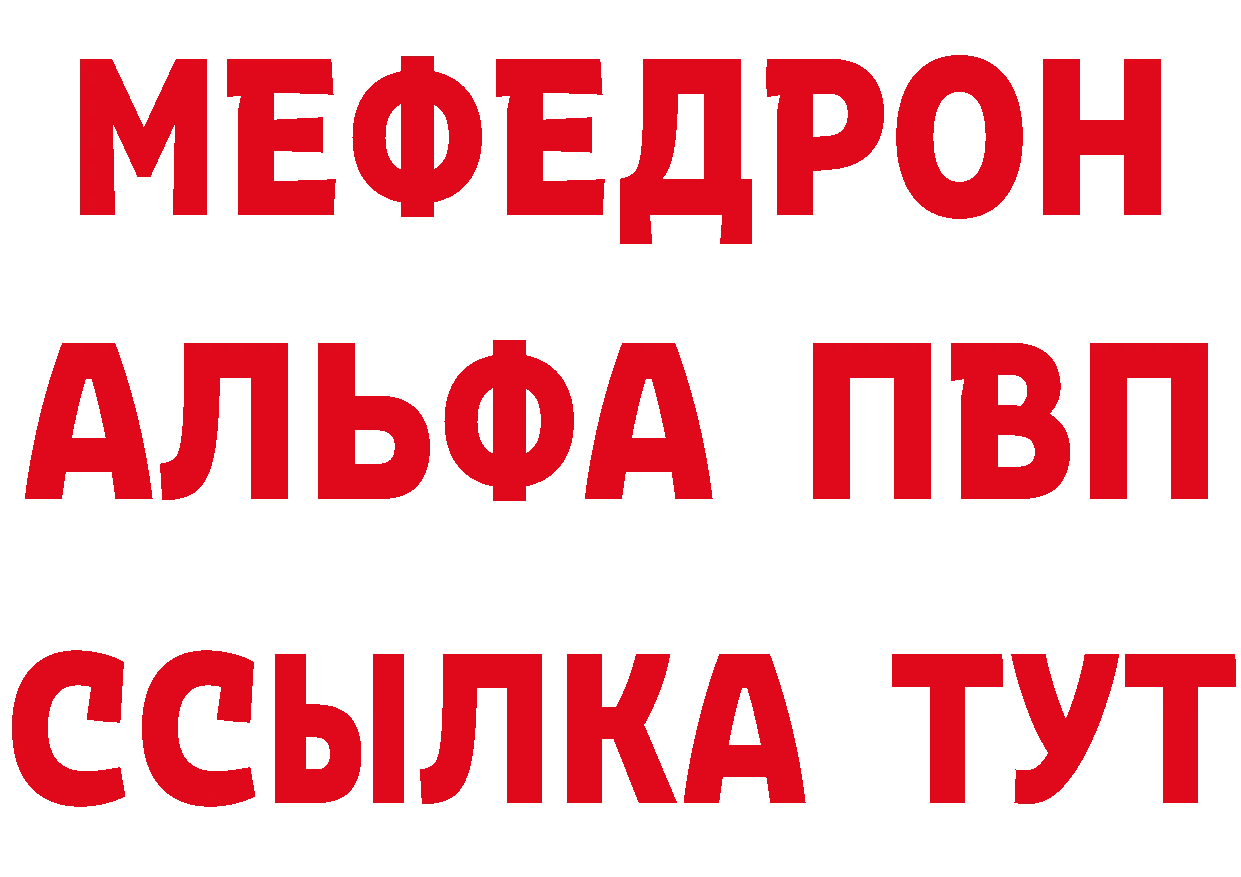 МЕФЕДРОН
АЛЬФА ПВП
ССЫЛКА ТУТ